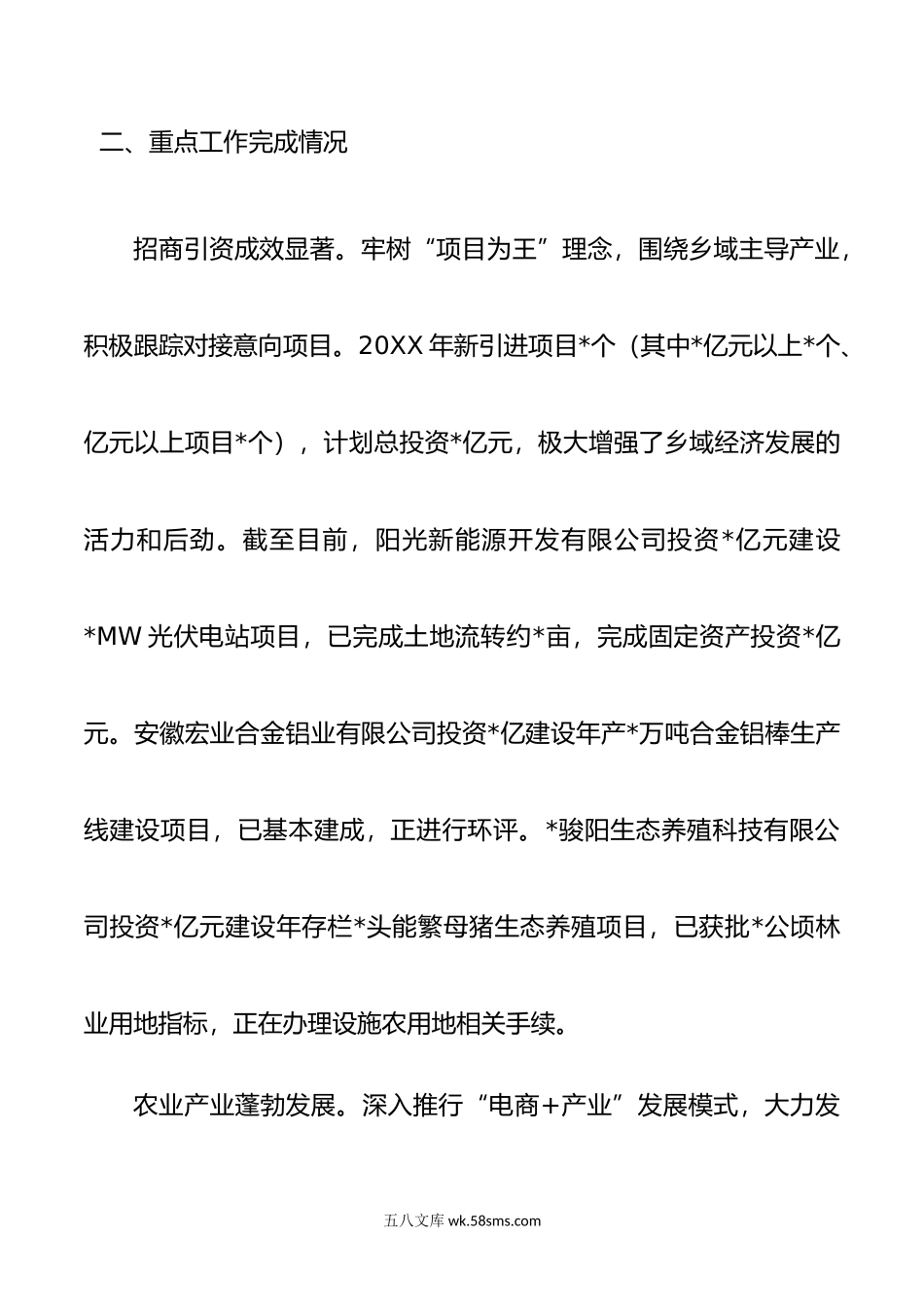 二、重点工作完成情况

招商引资成效显著。牢树“项目为王”理念，围绕乡域主导产业，积极跟踪对接意向项目。20XX 年新引进项目*个（其中*亿元以上*个、亿元以上项目*个），计划总投资*亿元，极大增强了乡域经济发展的活力和后劲。截至目前，阳光新能源开发有限公司投资*亿元建设*MW 光伏电站项目，已完成土地流转约*亩，完成固定资产投资*亿元。安徽宏业合金铝业有限公司投资*亿建设年产*万吨合金铝棒生产线建设项目，已基本建成，正进行环评。*骏阳生态养殖科技有限公司投资*亿元建设年存栏*头能繁母猪生态养殖项目，已获批*公顷林业用地指标，正在办理设施农用地相关手续。

农业产业蓬勃发展。深入推行“电商+产业”发展模式，大力发

五八文库 wk.58sms.com